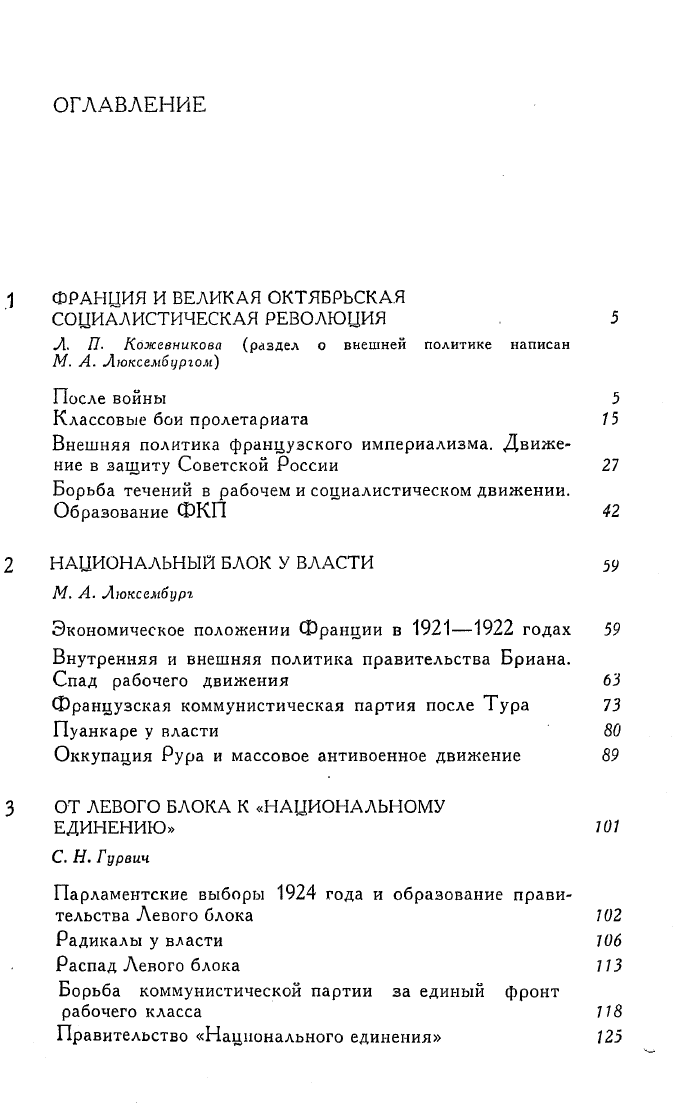 ОГЛАВЛЕНИЕ

1 ФРАНЦИЯ И ВЕЛИКАЯ ОКТЯБРЬСКАЯ СОЦИАЛИСТИЧЕСКАЯ РЕВОЛЮЦИЯ 5

Л. П. Кожевникова (раздел о внешней политике написан М. А. Люксембургом)

После войны 5
Классовые бои пролетариата 15
Внешняя политика французского империализма. Движение в защиту Советской России 27
Борьба течений в рабочем и социалистическом движении. Образование ФКП 42

2 НАЦИОНАЛЬНЫЙ БЛОК У ВЛАСТИ 59

М. А. Люксембург

Экономическое положении Франции в 1921—1922 годах 59
Внутренняя и внешняя политика правительства Бриана. Спад рабочего движения 63
Французская коммунистическая партия после Тура 73
Пуанкаре у власти 80
Оккупация Рура и массовое антивоенное движение 89

3 ОТ ЛЕВОГО БЛОКА К «НАЦИОНАЛЬНОМУ ЕДИНЕНИЮ» 101

С. Н. Гурвич

Парламентские выборы 1924 года и образование правительства Левого блока 102
Радикалы у власти 106
Распад Левого блока 113
Борьба коммунистической партии за единый фронт рабочего класса 118
Правительство «Национального единения» 125